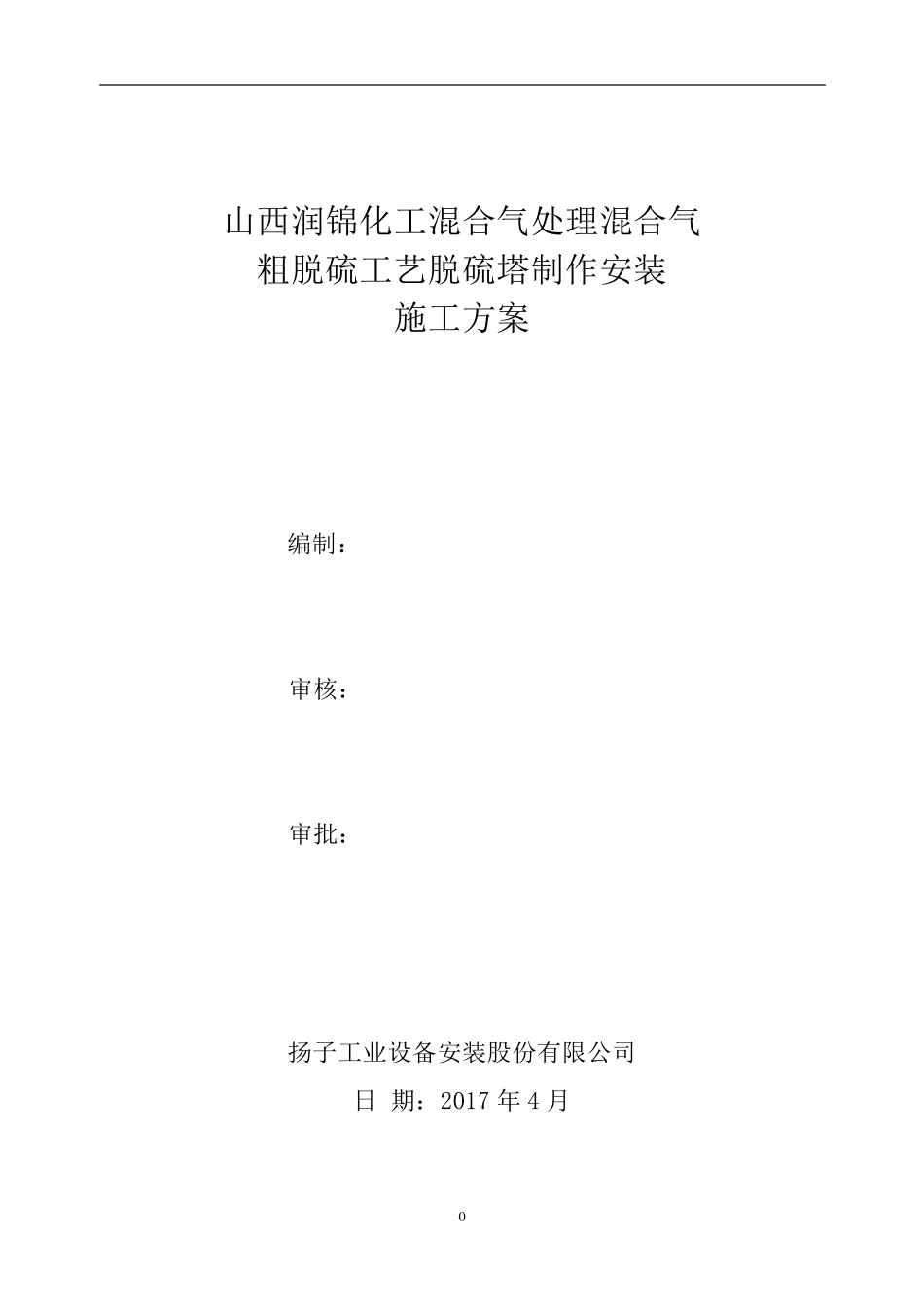 山西润锦化工混合气处理混合气
粗脱硫工艺脱硫塔制作安装
施工方案

编制：

审核：

审批：

扬子工业设备安装股份有限公司

日 期：2017年4月

0